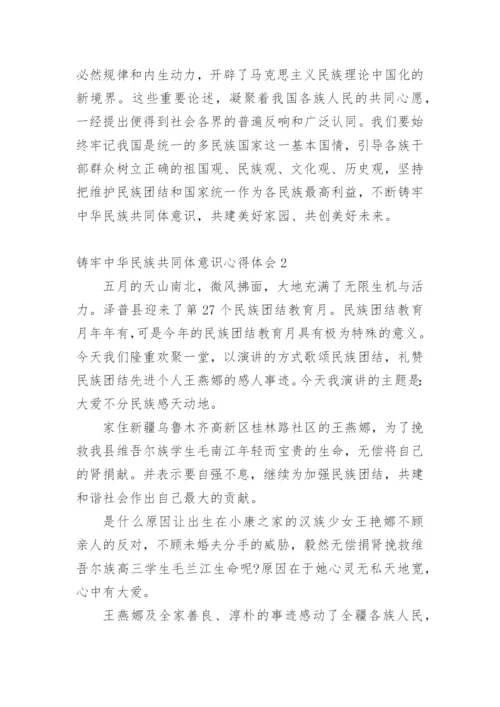 必然规律和内生动力，开辟了马克思主义民族理论中国化的新境界。这些重要论述，凝聚着我国各族人民的共同心愿，一经提出便得到社会各界的普遍反响和广泛认同。我们要始终牢记我国是统一的多民族国家这一基本国情，引导各族干部群众树立正确的祖国观、民族观、文化观、历史观，坚持把维护民族团结和国家统一作为各民族最高利益，不断铸牢中华民族共同体意识，共建美好家园、共创美好未来。

铸牢中华民族共同体意识心得体会2

五月的天山南北，微风拂面，大地充满了无限生机与活力。泽普县迎来了第27个民族团结教育月。民族团结教育月年年有,可是今年的民族团结教育月具有极为特殊的意义。今天我们隆重欢聚一堂，以演讲的方式歌颂民族团结，礼赞民族团结先进个人王燕娜的感人事迹。今天我演讲的主题是:大爱不分民族感天动地。

家住新疆乌鲁木齐高新区桂林路社区的王燕娜，为了挽救我县维吾尔族学生毛南江年轻而宝贵的生命，无偿将自己的肾捐献。并表示要自强不息，继续为加强民族团结，共建和谐社会作出自己最大的贡献。

是什么原因让出生在小康之家的汉族少女王艳娜不顾亲人的反对，不顾未婚夫分手的威胁，毅然无偿捐肾挽救维吾尔族高三学生毛兰江生命呢?原因在于她心灵无私天地宽,心中有大爱。

王燕娜及全家善良、淳朴的事迹感动了全疆各族人民，